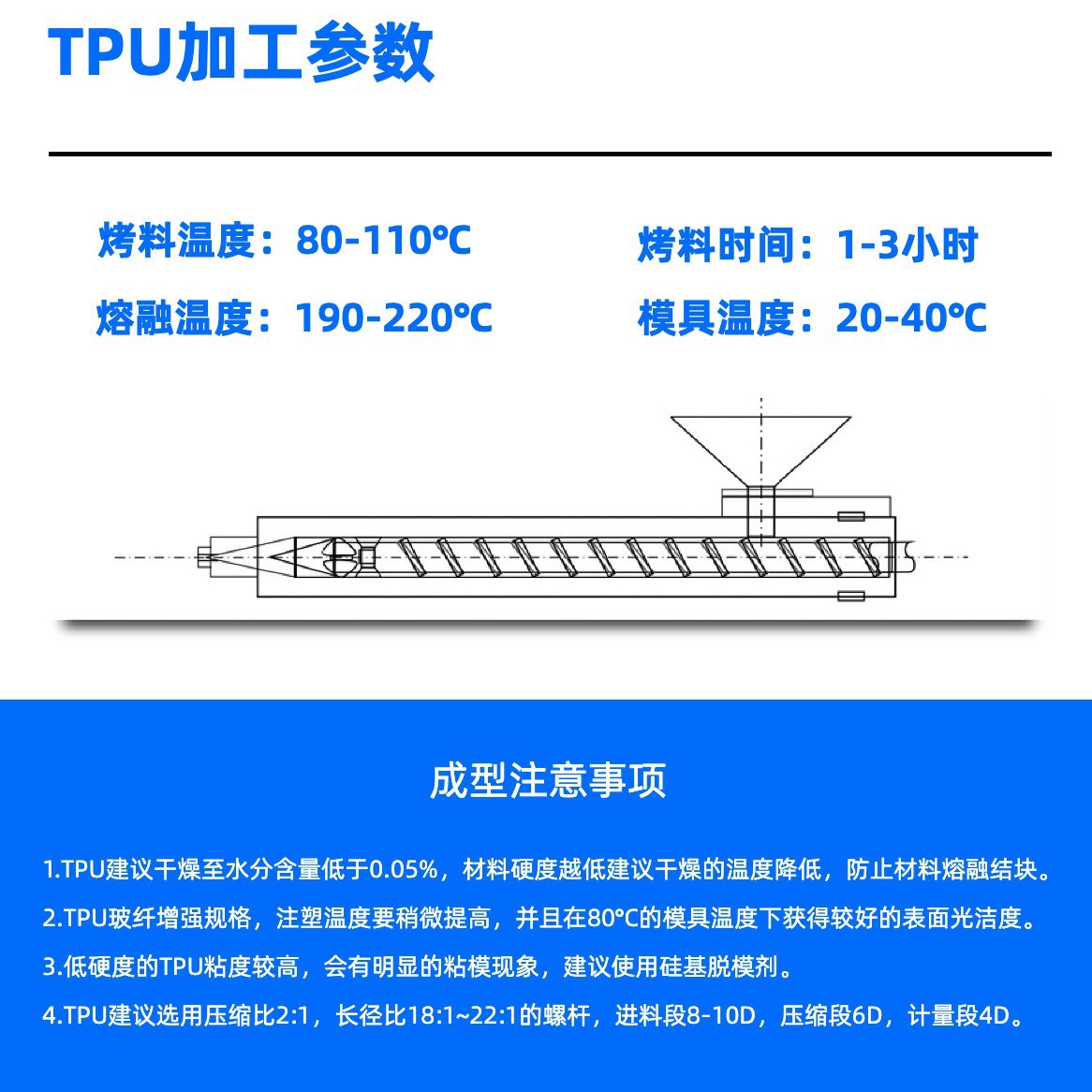 TPU加工参数

烤料温度：80-110℃

烤料时间：1-3小时

熔融温度：190-220℃

模具温度：20-40℃

成型注意事项

1.TPU建议干燥至水分含量低于0.05%，材料硬度越低建议干燥的温度降低，防止材料熔融结块。

2.TPU玻纤增强规格，注塑温度要稍微提高，并且在80°C的模具温度下获得较好的表面光洁度。

3.低硬度的TPU粘度较高，会有明显的粘模现象，建议使用硅基脱模剂。

4.TPU建议选用压缩比2:1，长径比18:1~22:1的螺杆，进料段8-10D，压缩段6D，计量段4D。